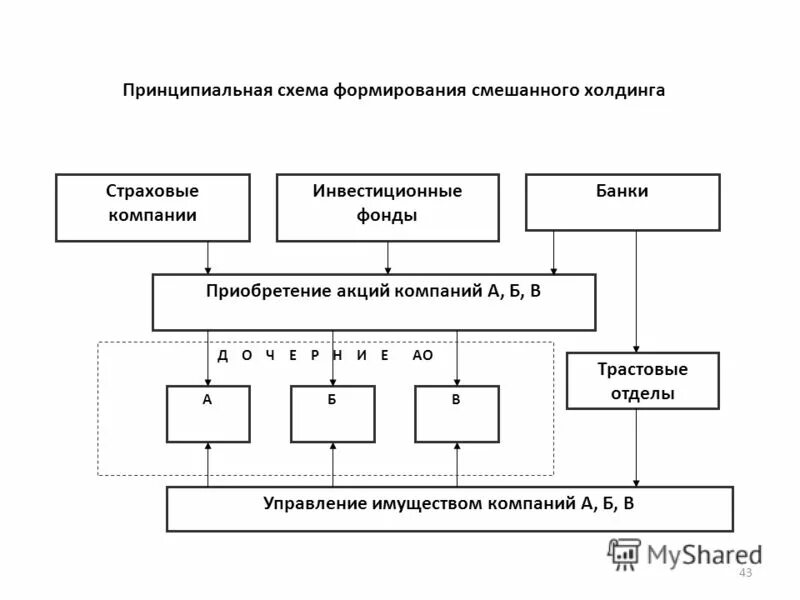 Принципиальная схема формирования смешанного холдинга

Страховые компании

Инвестиционные фонды

Банки

Приобретение акций компаний А, Б, В

Д О Ч Е Р Н И Е АО

А

Б

В

Трастовые отделы

Управление имуществом компаний А, Б, В

MyShared

43